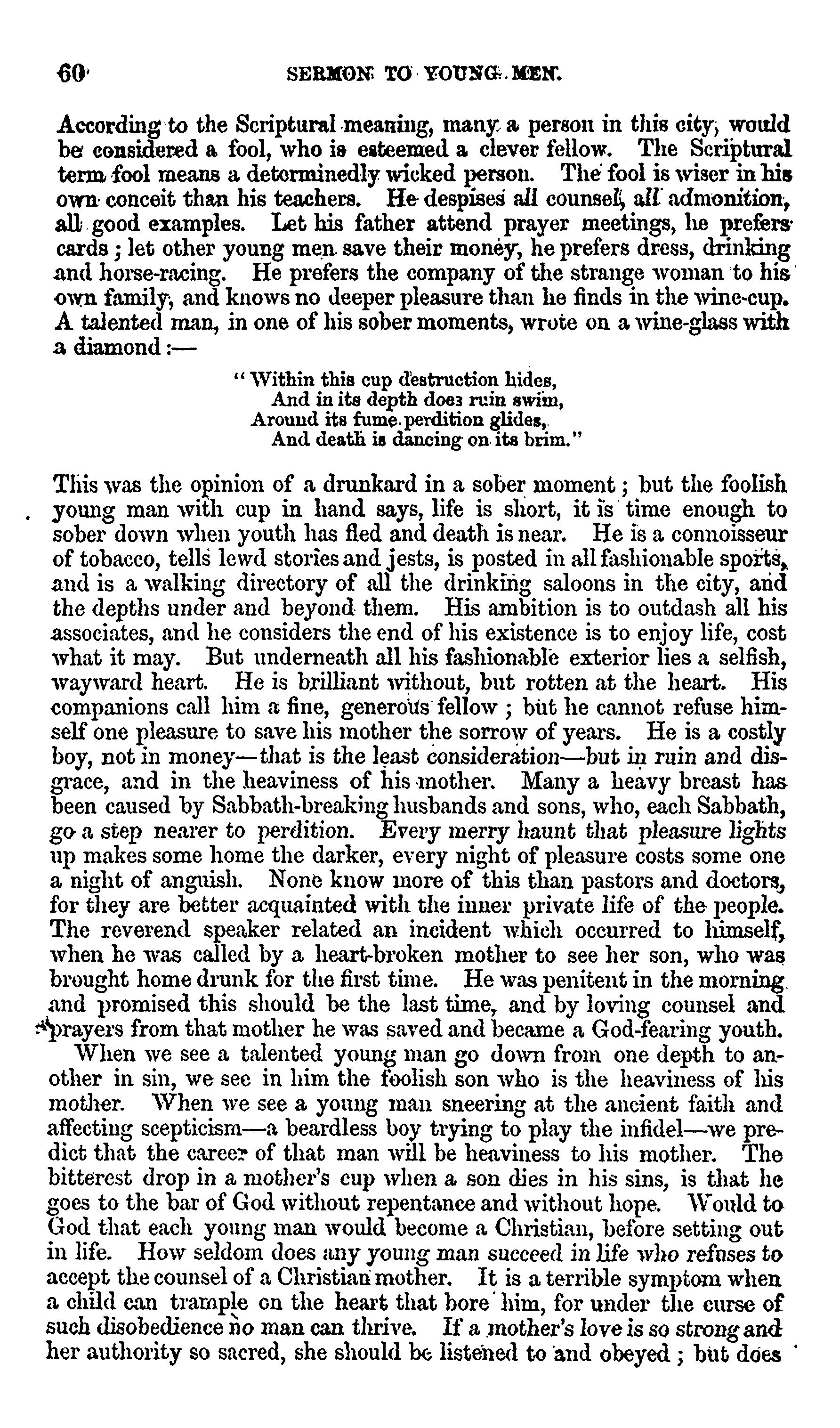 60 SERMON TO YOUNG MEN.

According to the Scriptural meaning, many a person in this city, would be considered a fool, who is esteemed a clever fellow. The Scriptural term fool means a determinedly wicked person. The fool is wiser in his own conceit than his teachers. He despises all counsel, all admonition, all good examples. Let his father attend prayer meetings, he prefers cards; let other young men save their money, he prefers dress, drinking and horse-racing. He prefers the company of the strange woman to his own family, and knows no deeper pleasure than he finds in the wine-cup. A talented man, in one of his sober moments, wrote on a wine-glass with a diamond:—

"Within this cup destruction hides,
And in its depth does ruin swim,
Around its fume perdition glides,
And death is dancing on its brim."

This was the opinion of a drunkard in a sober moment; but the foolish young man with cup in hand says, life is short, it is time enough to sober down when youth has fled and death is near. He is a connoisseur of tobacco, tells lewd stories and jests, is posted in all fashionable sports, and is a walking directory of all the drinking saloons in the city, and the depths under and beyond them. His ambition is to outdash all his associates, and he considers the end of his existence is to enjoy life, cost what it may. But underneath all his fashionable exterior lies a selfish, wayward heart. He is brilliant without, but rotten at the heart. His companions call him a fine, generous fellow; but he cannot refuse himself one pleasure to save his mother the sorrow of years. He is a costly boy, not in money—that is the least consideration—but in ruin and disgrace, and in the heaviness of his mother. Many a heavy breast has been caused by Sabbath-breaking husbands and sons, who, each Sabbath, go a step nearer to perdition. Every merry haunt that pleasure lights up makes some home the darker, every night of pleasure costs some one a night of anguish. None know more of this than pastors and doctors, for they are better acquainted with the inner private life of the people. The reverend speaker related an incident which occurred to himself, when he was called by a heart-broken mother to see her son, who was brought home drunk for the first time. He was penitent in the morning and promised this should be the last time, and by loving counsel and prayers from that mother he was saved and became a God-fearing youth.

When we see a talented young man go down from one depth to another in sin, we see in him the foolish son who is the heaviness of his mother. When we see a young man sneering at the ancient faith and affecting scepticism—a beardless boy trying to play the infidel—we predict that the career of that man will be heaviness to his mother. The bitterest drop in a mother's cup when a son dies in his sins, is that he goes to the bar of God without repentance and without hope. Would to God that each young man would become a Christian, before setting out in life. How seldom does any young man succeed in life who refuses to accept the counsel of a Christian mother. It is a terrible symptom when a child can trample on the heart that bore him, for under the curse of such disobedience no man can thrive. If a mother's love is so strong and her authority so sacred, she should be listened to and obeyed; but does